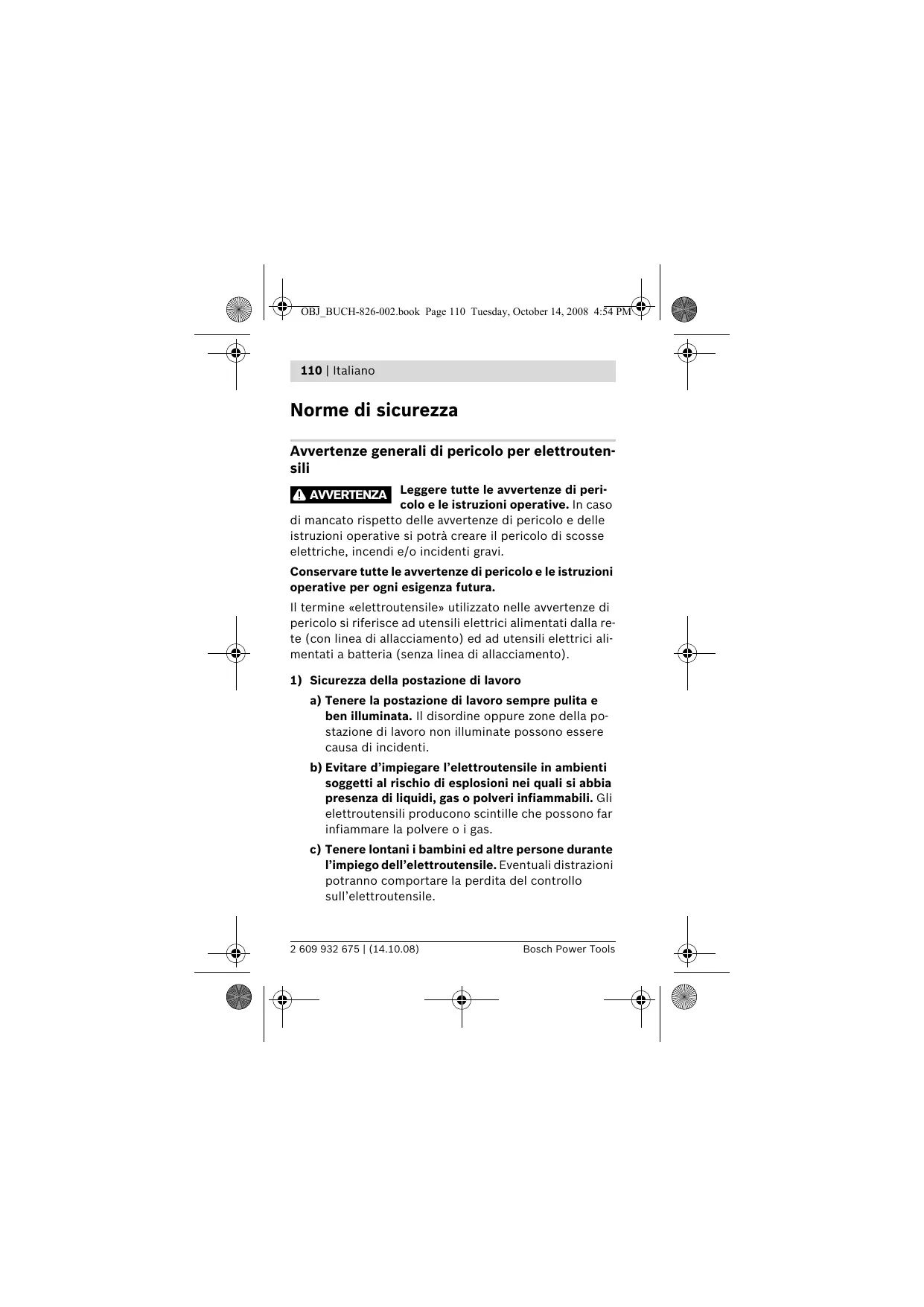 OBJ_BUCH-826-002.book Page 110 Tuesday, October 14, 2008 4:54 PM

110 | Italiano

Norme di sicurezza

Avvertenze generali di pericolo per elettroutensili

AVVERTENZA Leggere tutte le avvertenze di pericolo e le istruzioni operative. In caso di mancato rispetto delle avvertenze di pericolo e delle istruzioni operative si potrà creare il pericolo di scosse elettriche, incendi e/o incidenti gravi.

Conservare tutte le avvertenze di pericolo e le istruzioni operative per ogni esigenza futura.

Il termine «elettroutensile» utilizzato nelle avvertenze di pericolo si riferisce ad utensili elettrici alimentati dalla rete (con linea di allacciamento) ed ad utensili elettrici alimentati a batteria (senza linea di allacciamento).

1) Sicurezza della postazione di lavoro

a) Tenere la postazione di lavoro sempre pulita e ben illuminata. Il disordine oppure zone della postazione di lavoro non illuminate possono essere causa di incidenti.

b) Evitare d'impiegare l'elettroutensile in ambienti soggetti al rischio di esplosioni nei quali si abbia presenza di liquidi, gas o polveri infiammabili. Gli elettroutensili producono scintille che possono far infiammare la polvere o i gas.

c) Tenere lontani i bambini ed altre persone durante l'impiego dell'elettroutensile. Eventuali distrazioni potranno comportare la perdita del controllo sull'elettroutensile.

2 609 932 675 | (14.10.08) Bosch Power Tools